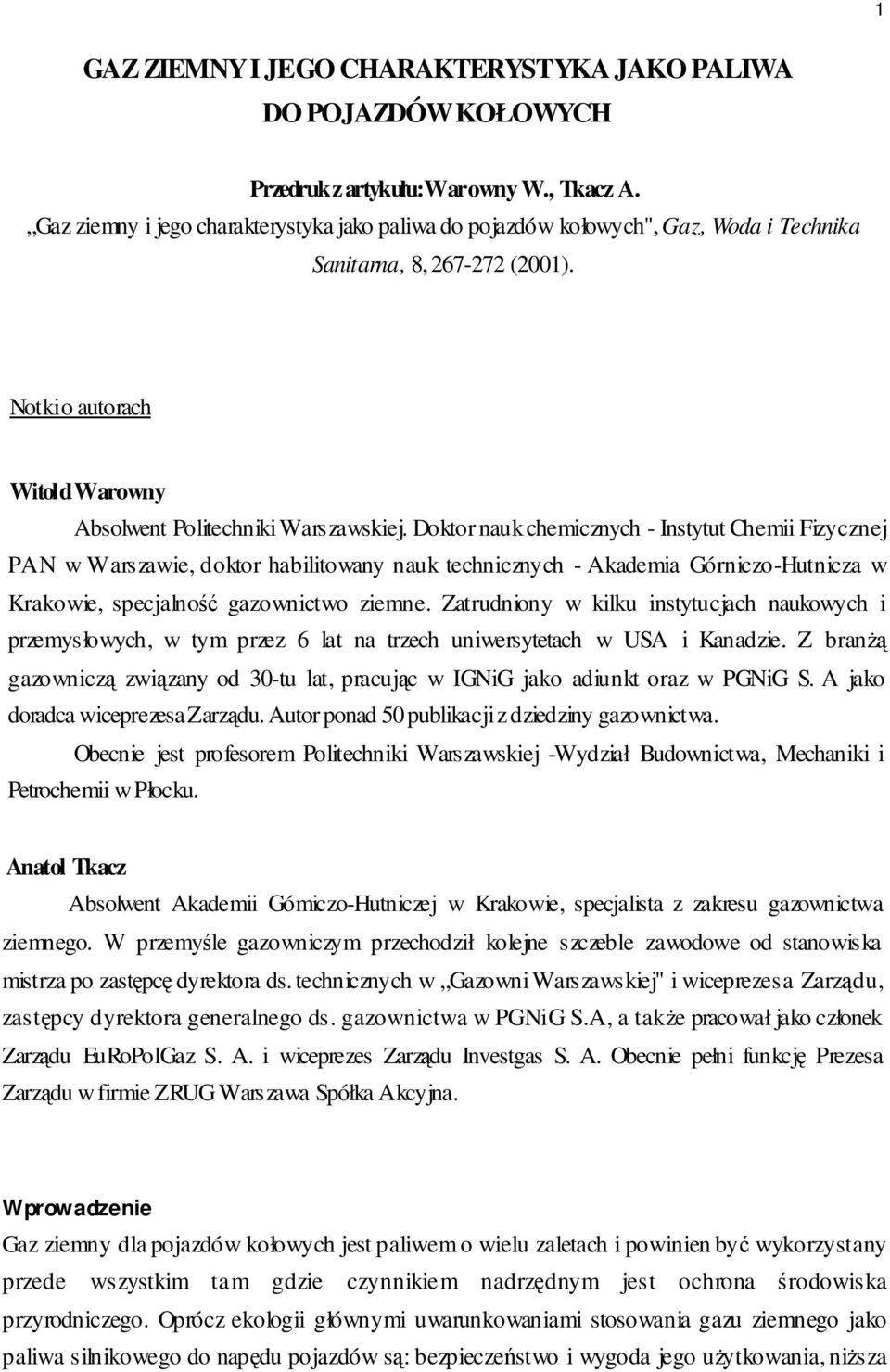 1

GAZ ZIEMNY I JEGO CHARAKTERYSTYKA JAKO PALIWA DO POJAZDÓW KOŁOWYCH

Przedruk z artykułu: Warowny W., Tkacz A. „Gaz ziemny i jego charakterystyka jako paliwa do pojazdów kołowych", Gaz, Woda i Technika Sanitarna, 8, 267-272 (2001).

Notki o autorach

Witold Warowny

Absolwent Politechniki Warszawskiej. Doktor nauk chemicznych - Instytut Chemii Fizycznej PAN w Warszawie, doktor habilitowany nauk technicznych - Akademia Górniczo-Hutnicza w Krakowie, specjalność gazownictwo ziemne. Zatrudniony w kilku instytucjach naukowych i przemysłowych, w tym przez 6 lat na trzech uniwersytetach w USA i Kanadzie. Z branżą gazowniczą związany od 30-tu lat, pracując w IGNiG jako adiunkt oraz w PGNiG S. A jako doradca wiceprezesa Zarządu. Autor ponad 50 publikacji z dziedziny gazownictwa.

Obecnie jest profesorem Politechniki Warszawskiej -Wydział Budownictwa, Mechaniki i Petrochemii w Płocku.

Anatol Tkacz

Absolwent Akademii Górniczo-Hutniczej w Krakowie, specjalista z zakresu gazownictwa ziemnego. W przemyśle gazowniczym przechodził kolejne szczeble zawodowe od stanowiska mistrza po zastępcę dyrektora ds. technicznych w „Gazowni Warszawskiej" i wiceprezesa Zarządu, zastępcy dyrektora generalnego ds. gazownictwa w PGNiG S.A, a także pracował jako członek Zarządu EuRoPolGaz S. A. i wiceprezes Zarządu Investgas S. A. Obecnie pełni funkcję Prezesa Zarządu w firmie ZRUG Warszawa Spółka Akcyjna.

Wprowadzenie

Gaz ziemny dla pojazdów kołowych jest paliwem o wielu zaletach i powinien być wykorzystany przede wszystkim tam gdzie czynnikiem nadrzędnym jest ochrona środowiska przyrodniczego. Oprócz ekologii głównymi uwarunkowaniami stosowania gazu ziemnego jako paliwa silnikowego do napędu pojazdów są: bezpieczeństwo i wygoda jego użytkowania, niższa